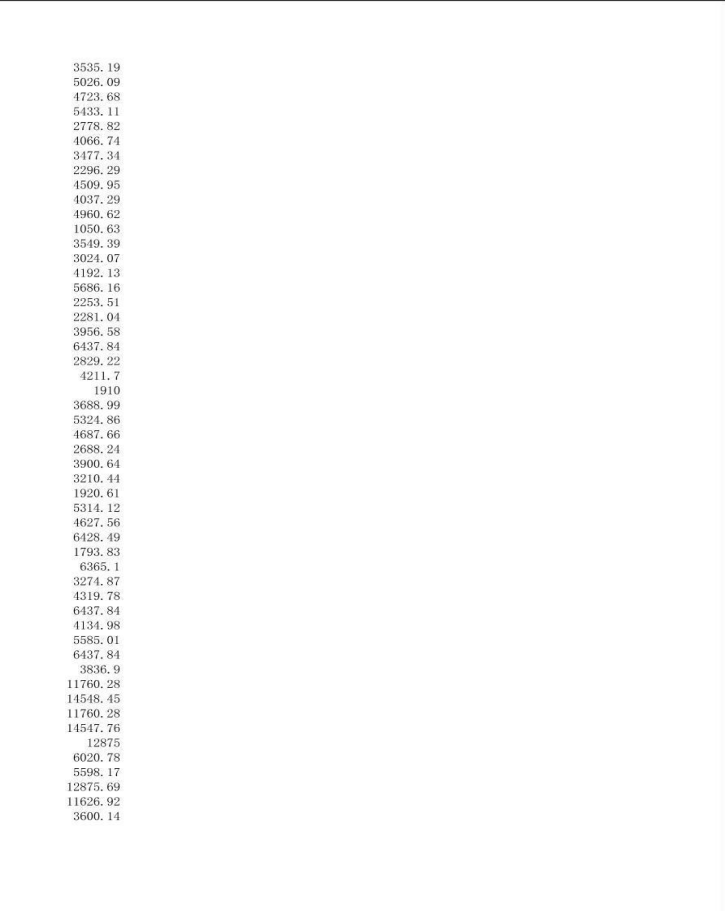 3535.19
5026.09
4723.68
5433.11
2778.82
4066.74
3477.34
2296.29
4509.95
4037.29
4960.62
1050.63
3549.39
3024.07
4192.13
5686.16
2253.51
2281.04
3956.58
6437.84
2829.22
4211.7
1910
3688.99
5324.86
4687.66
2688.24
3900.64
3210.44
1920.61
5314.12
4627.56
6428.49
1793.83
6365.1
3274.87
4319.78
6437.84
4134.98
5585.01
6437.84
3836.9
11760.28
14548.45
11760.28
14547.76
12875
6020.78
5598.17
12875.69
11626.92
3600.14